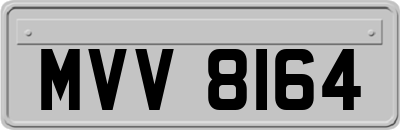 MVV 8164